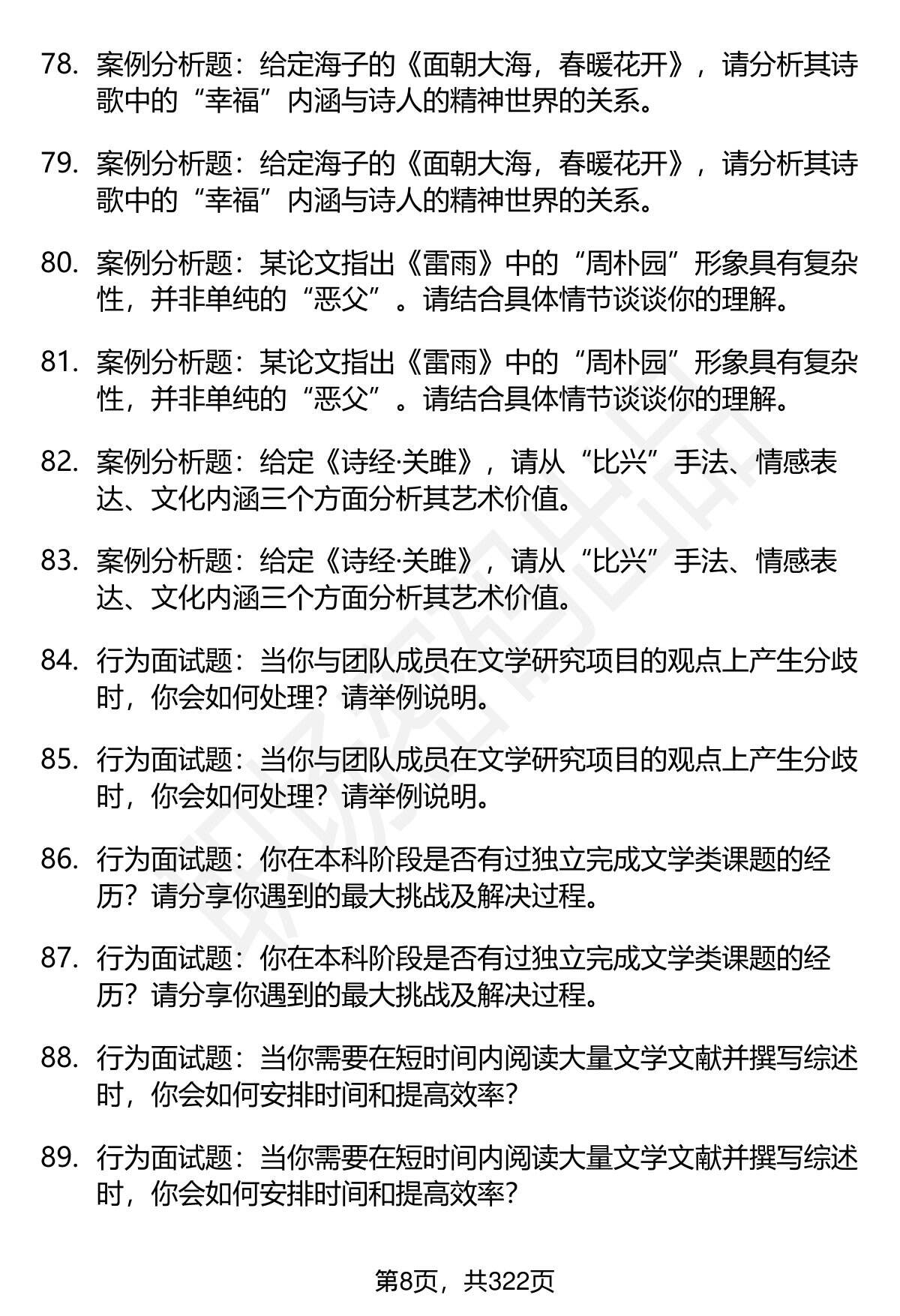 78. 案例分析题：给定海子的《面朝大海，春暖花开》，请分析其诗歌中的“幸福”内涵与诗人的精神世界的关系。

79. 案例分析题：给定海子的《面朝大海，春暖花开》，请分析其诗歌中的“幸福”内涵与诗人的精神世界的关系。

80. 案例分析题：某论文指出《雷雨》中的“周朴园”形象具有复杂性，并非单纯的“恶父”。请结合具体情节谈谈你的理解。

81. 案例分析题：某论文指出《雷雨》中的“周朴园”形象具有复杂性，并非单纯的“恶父”。请结合具体情节谈谈你的理解。

82. 案例分析题：给定《诗经·关雎》，请从“比兴”手法、情感表达、文化内涵三个方面分析其艺术价值。

83. 案例分析题：给定《诗经·关雎》，请从“比兴”手法、情感表达、文化内涵三个方面分析其艺术价值。

84. 行为面试题：当你与团队成员在文学研究项目的观点上产生分歧时，你会如何处理？请举例说明。

85. 行为面试题：当你与团队成员在文学研究项目的观点上产生分歧时，你会如何处理？请举例说明。

86. 行为面试题：你在本科阶段是否有过独立完成文学类课题的经历？请分享你遇到的最大挑战及解决过程。

87. 行为面试题：你在本科阶段是否有过独立完成文学类课题的经历？请分享你遇到的最大挑战及解决过程。

88. 行为面试题：当你需要在短时间内阅读大量文学文献并撰写综述时，你会如何安排时间和提高效率？

89. 行为面试题：当你需要在短时间内阅读大量文学文献并撰写综述时，你会如何安排时间和提高效率？

第8页，共322页